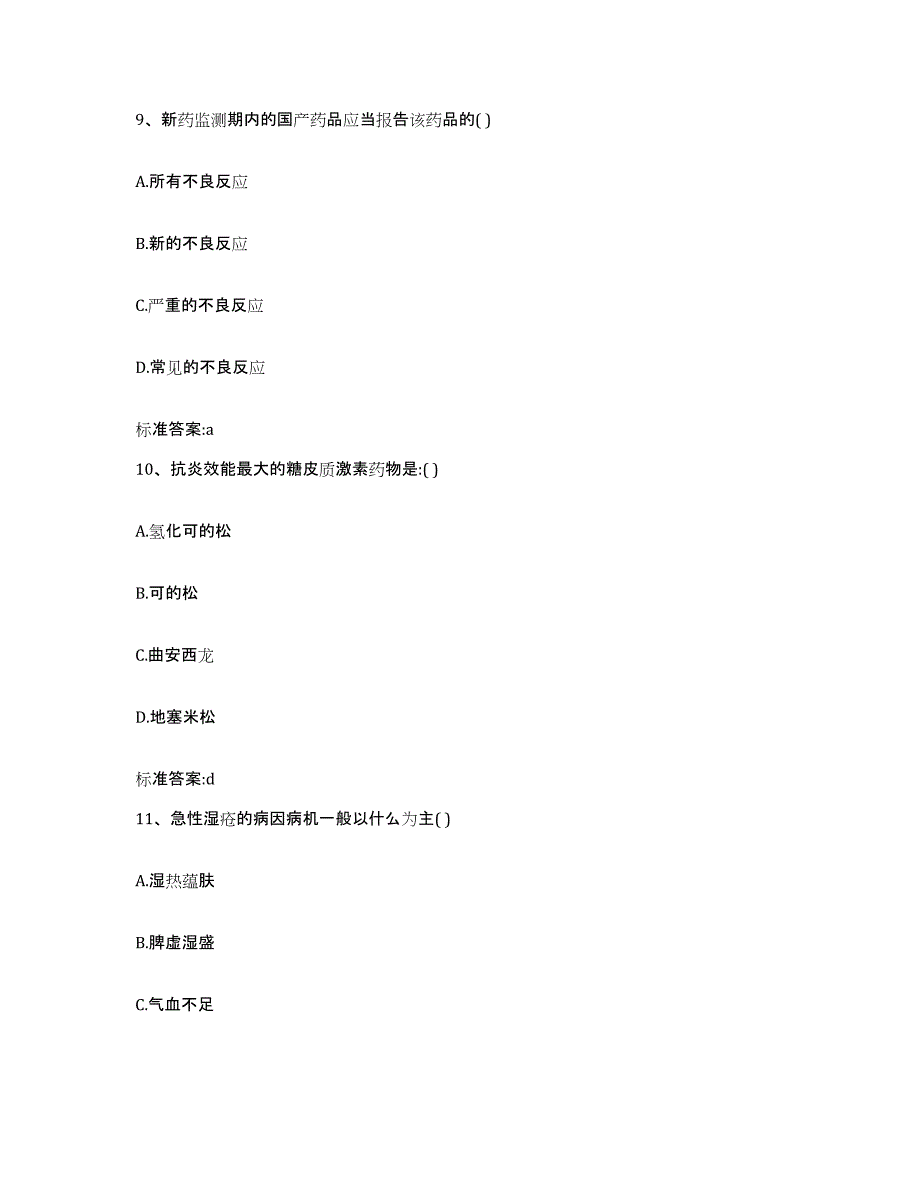 9、新药监测期内的国产药品应当报告该药品的( )

A.所有不良反应

B.新的不良反应

C.严重的不良反应

D.常见的不良反应

标准答案:a

10、抗炎效能最大的糖皮质激素药物是:( )

A.氢化可的松

B.可的松

C.曲安西龙

D.地塞米松

标准答案:d

11、急性湿疮的病因病机一般以什么为主( )

A.湿热蕴肤

B.脾虚湿盛

C.气血不足